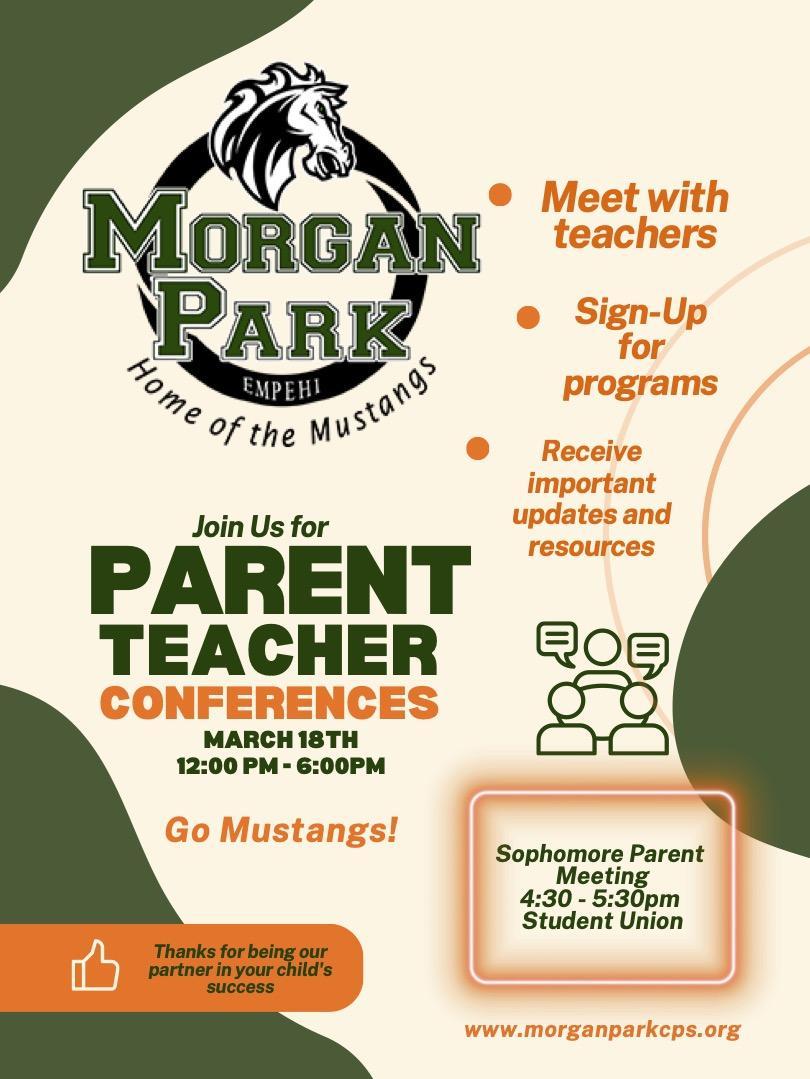 MORGAN PARK
EMPEHI
Home of the Mustangs

Meet with teachers

Sign-Up for programs

Receive important updates and resources

Join Us for
PARENT TEACHER CONFERENCES
MARCH 18TH
12:00 PM - 6:00PM

Go Mustangs!

Sophomore Parent Meeting
4:30 - 5:30pm
Student Union

Thanks for being our partner in your child's success

www.morganparkcps.org